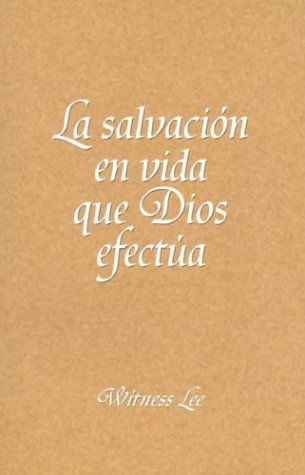 La salvación en vida que Dios efectúa

Witness Lee